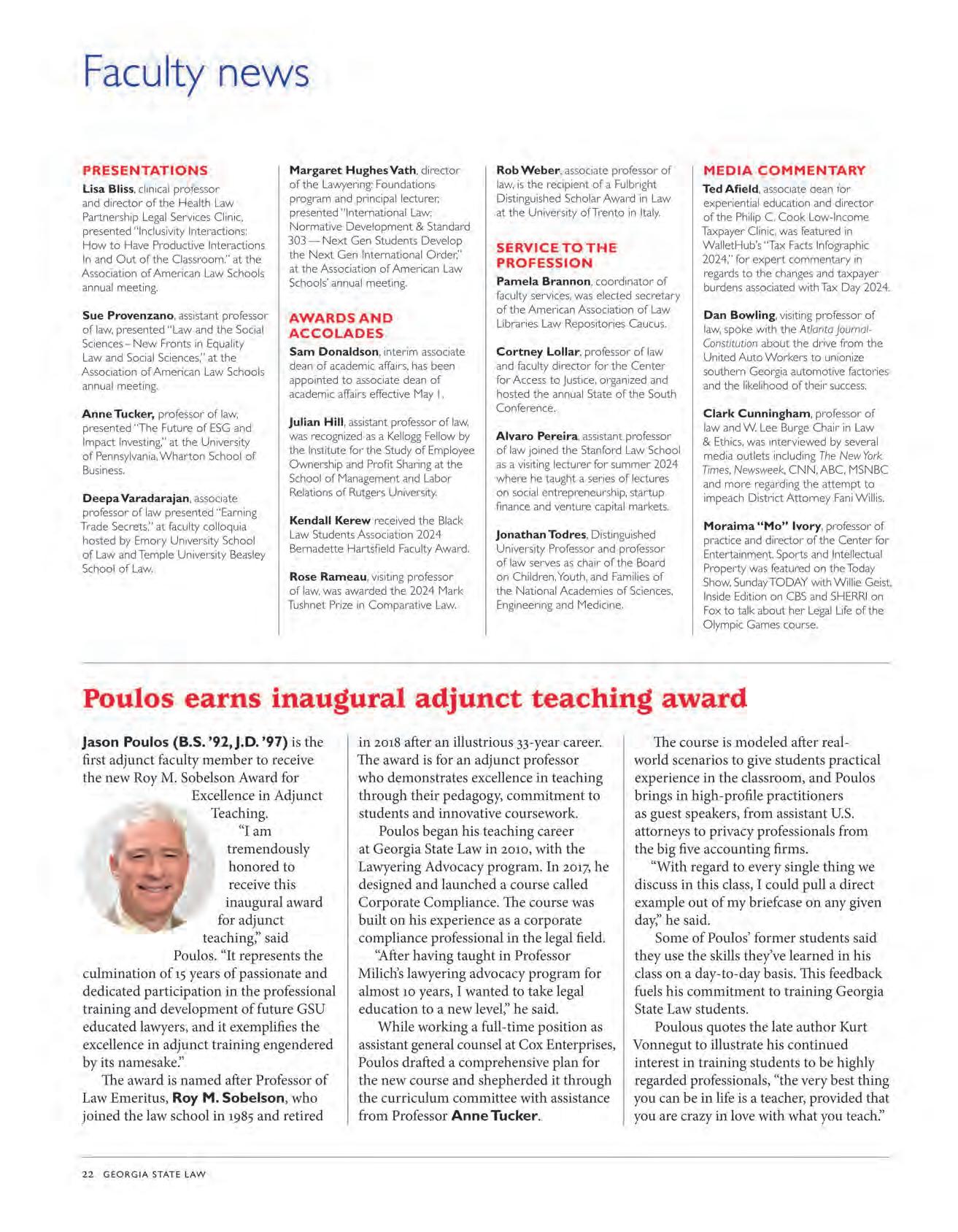 Faculty news

PRESENTATIONS

Lisa Bliss, clinical professor and director of the Health Law Partnership Legal Services Clinic, presented "Inclusivity Interactions: How to Have Productive Interactions In and Out of the Classroom," at the Association of American Law Schools annual meeting.

Sue Provenzano, assistant professor of law, presented "Law and the Social Sciences – New Fronts in Equality Law and Social Sciences," at the Association of American Law Schools annual meeting.

Anne Tucker, professor of law, presented "The Future of ESG and Impact Investing," at the University of Pennsylvania, Wharton School of Business.

Deepa Varadarajan, associate professor of law presented "Earning Trade Secrets," at faculty colloquia hosted by Emory University School of Law and Temple University Beasley School of Law.

Margaret Hughes Vath, director of the Lawyering: Foundations program and principal lecturer, presented "International Law: Normative Development & Standard 303 — Next Gen Students Develop the Next Gen International Order," at the Association of American Law Schools' annual meeting.

AWARDS AND ACCOLADES

Sam Donaldson, interim associate dean of academic affairs, has been appointed to associate dean of academic affairs effective May 1.

Julian Hill, assistant professor of law, was recognized as a Kellogg Fellow by the Institute for the Study of Employee Ownership and Profit Sharing at the School of Management and Labor Relations of Rutgers University.

Kendall Kerew received the Black Law Students Association 2024 Bernadette Hartsfield Faculty Award.

Rose Rameau, visiting professor of law, was awarded the 2024 Mark Tushnet Prize in Comparative Law.

Rob Weber, associate professor of law, is the recipient of a Fulbright Distinguished Scholar Award in Law at the University of Trento in Italy.

SERVICE TO THE PROFESSION

Pamela Brannon, coordinator of faculty services, was elected secretary of the American Association of Law Libraries Law Repositories Caucus.

Cortney Lollar, professor of law and faculty director for the Center for Access to Justice, organized and hosted the annual State of the South Conference.

Alvaro Pereira, assistant professor of law joined the Stanford Law School as a visiting lecturer for summer 2024 where he taught a series of lectures on social entrepreneurship, startup finance and venture capital markets.

Jonathan Todres, Distinguished University Professor and professor of law serves as chair of the Board on Children, Youth, and Families of the National Academies of Sciences, Engineering and Medicine.

MEDIA COMMENTARY

Ted Afield, associate dean for experiential education and director of the Philip C. Cook Low-Income Taxpayer Clinic, was featured in WalletHub's "Tax Facts Infographic 2024," for expert commentary in regards to the changes and taxpayer burdens associated with Tax Day 2024.

Dan Bowling, visiting professor of law, spoke with the Atlanta Journal-Constitution about the drive from the United Auto Workers to unionize southern Georgia automotive factories and the likelihood of their success.

Clark Cunningham, professor of law and W. Lee Burge Chair in Law & Ethics, was interviewed by several media outlets including The New York Times, Newsweek, CNN, ABC, MSNBC and more regarding the attempt to impeach District Attorney Fani Willis.

Moraima "Mo" Ivory, professor of practice and director of the Center for Entertainment, Sports and Intellectual Property was featured on the Today Show, Sunday TODAY with Willie Geist, Inside Edition on CBS and SHERRI on Fox to talk about her Legal Life of the Olympic Games course.

Poulos earns inaugural adjunct teaching award

Jason Poulos (B.S. '92, J.D. '97) is the first adjunct faculty member to receive the new Roy M. Sobelson Award for Excellence in Adjunct Teaching.

"I am tremendously honored to receive this inaugural award for adjunct teaching," said Poulos. "It represents the culmination of 15 years of passionate and dedicated participation in the professional training and development of future GSU educated lawyers, and it exemplifies the excellence in adjunct training engendered by its namesake."

The award is named after Professor of Law Emeritus, Roy M. Sobelson, who joined the law school in 1985 and retired in 2018 after an illustrious 33-year career. The award is for an adjunct professor who demonstrates excellence in teaching through their pedagogy, commitment to students and innovative coursework.

Poulos began his teaching career at Georgia State Law in 2010, with the Lawyering Advocacy program. In 2017, he designed and launched a course called Corporate Compliance. The course was built on his experience as a corporate compliance professional in the legal field.

"After having taught in Professor Milich's lawyering advocacy program for almost 10 years, I wanted to take legal education to a new level," he said.

While working a full-time position as assistant general counsel at Cox Enterprises, Poulos drafted a comprehensive plan for the new course and shepherded it through the curriculum committee with assistance from Professor Anne Tucker.

The course is modeled after real-world scenarios to give students practical experience in the classroom, and Poulos brings in high-profile practitioners as guest speakers, from assistant U.S. attorneys to privacy professionals from the big five accounting firms.

"With regard to every single thing we discuss in this class, I could pull a direct example out of my briefcase on any given day," he said.

Some of Poulos' former students said they use the skills they've learned in his class on a day-to-day basis. This feedback fuels his commitment to training Georgia State Law students.

Poulous quotes the late author Kurt Vonnegut to illustrate his continued interest in training students to be highly regarded professionals, "the very best thing you can be in life is a teacher, provided that you are crazy in love with what you teach."

22 GEORGIA STATE LAW